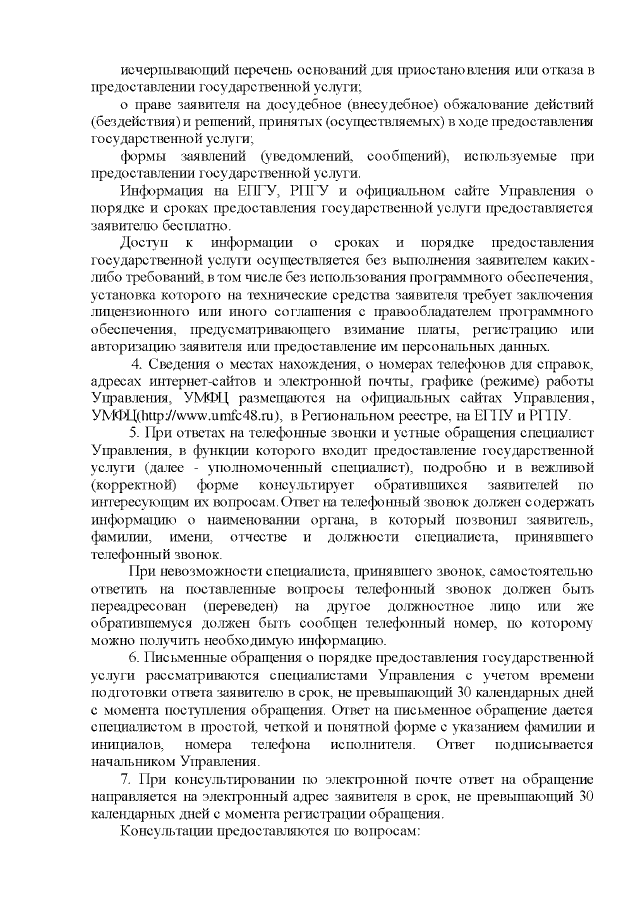 исчерпывающий перечень оснований для приостановления или отказа в предоставлении государственной услуги;

о праве заявителя на досудебное (внесудебное) обжалование действий (бездействия) и решений, принятых (осуществляемых) в ходе предоставления государственной услуги;

формы заявлений (уведомлений, сообщений), используемые при предоставлении государственной услуги.

Информация на ЕПГУ, РПГУ и официальном сайте Управления о порядке и сроках предоставления государственной услуги предоставляется заявителю бесплатно.

Доступ к информации о сроках и порядке предоставления государственной услуги осуществляется без выполнения заявителем каких-либо требований, в том числе без использования программного обеспечения, установка которого на технические средства заявителя требует заключения лицензионного или иного соглашения с правообладателем программного обеспечения, предусматривающего взимание платы, регистрацию или авторизацию заявителя или предоставление им персональных данных.

4. Сведения о местах нахождения, о номерах телефонов для справок, адресах интернет-сайтов и электронной почты, графике (режиме) работы Управления, УМФЦ размещаются на официальных сайтах Управления, УМФЦ(http://www.umfc48.ru), в Региональном реестре, на ЕПГУ и РПГУ.

5. При ответах на телефонные звонки и устные обращения специалист Управления, в функции которого входит предоставление государственной услуги (далее - уполномоченный специалист), подробно и в вежливой (корректной) форме консультирует обратившихся заявителей по интересующим их вопросам. Ответ на телефонный звонок должен содержать информацию о наименовании органа, в который позвонил заявитель, фамилии, имени, отчестве и должности специалиста, принявшего телефонный звонок.

При невозможности специалиста, принявшего звонок, самостоятельно ответить на поставленные вопросы телефонный звонок должен быть переадресован (переведен) на другое должностное лицо или же обратившемуся должен быть сообщен телефонный номер, по которому можно получить необходимую информацию.

6. Письменные обращения о порядке предоставления государственной услуги рассматриваются специалистами Управления с учетом времени подготовки ответа заявителю в срок, не превышающий 30 календарных дней с момента поступления обращения. Ответ на письменное обращение дается специалистом в простой, четкой и понятной форме с указанием фамилии и инициалов, номера телефона исполнителя. Ответ подписывается начальником Управления.

7. При консультировании по электронной почте ответ на обращение направляется на электронный адрес заявителя в срок, не превышающий 30 календарных дней с момента регистрации обращения.

Консультации предоставляются по вопросам: